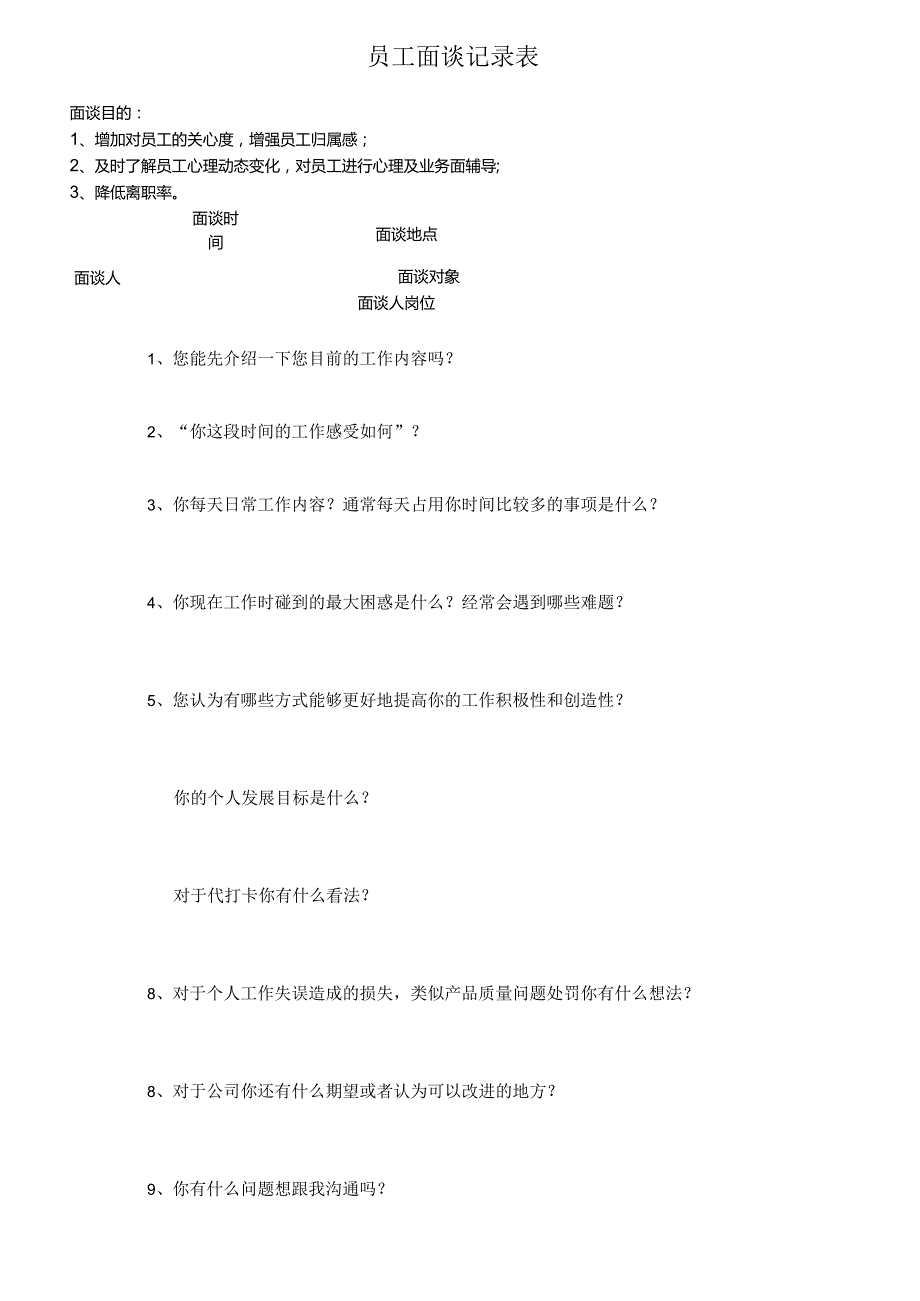 员工面谈记录表

面谈目的：
1、增加对员工的关心度，增强员工归属感；
2、及时了解员工心理动态变化，对员工进行心理及业务面辅导;
3、降低离职率。

面谈时间

面谈地点

面谈人

面谈对象

面谈人岗位

1、您能先介绍一下您目前的工作内容吗？

2、“你这段时间的工作感受如何”？

3、你每天日常工作内容？通常每天占用你时间比较多的事项是什么？

4、你现在工作时碰到的最大困惑是什么？经常会遇到哪些难题？

5、您认为有哪些方式能够更好地提高你的工作积极性和创造性？

你的个人发展目标是什么？

对于代打卡你有什么看法？

8、对于个人工作失误造成的损失，类似产品质量问题处罚你有什么想法？

8、对于公司你还有什么期望或者认为可以改进的地方？

9、你有什么问题想跟我沟通吗？